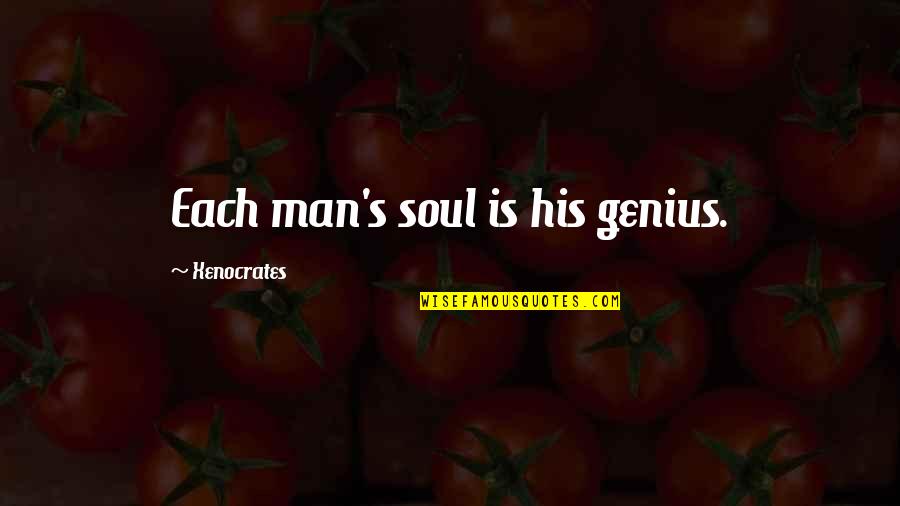 Each man's soul is his genius.

~ Xenocrates

WISEFAMOUSQUOTES.COM